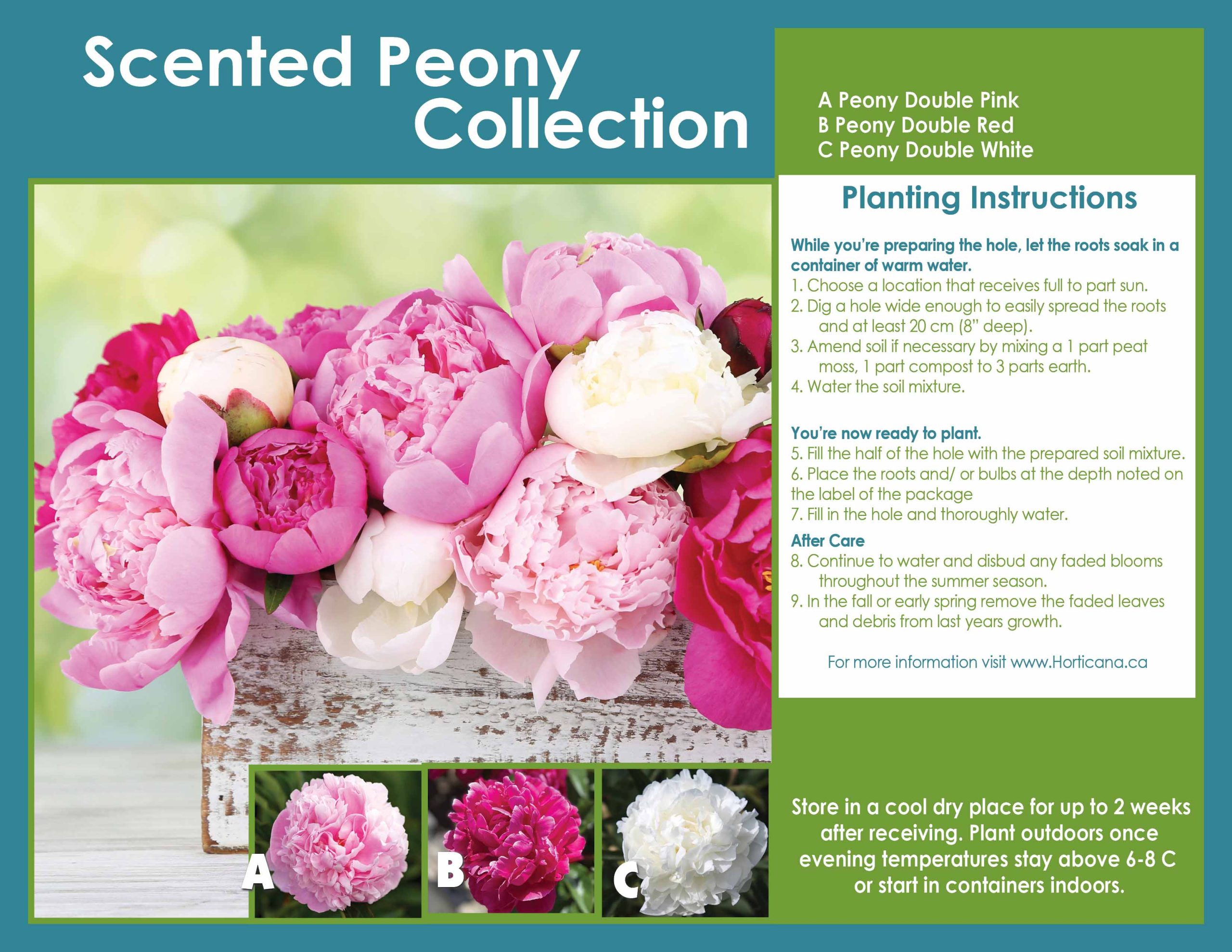 Scented Peony Collection

A Peony Double Pink
B Peony Double Red
C Peony Double White

Planting Instructions

While you're preparing the hole, let the roots soak in a container of warm water.
1. Choose a location that receives full to part sun.
2. Dig a hole wide enough to easily spread the roots and at least 20 cm (8" deep).
3. Amend soil if necessary by mixing a 1 part peat moss, 1 part compost to 3 parts earth.
4. Water the soil mixture.

You're now ready to plant.
5. Fill the half of the hole with the prepared soil mixture.
6. Place the roots and/ or bulbs at the depth noted on the label of the package
7. Fill in the hole and thoroughly water.

After Care
8. Continue to water and disbud any faded blooms throughout the summer season.
9. In the fall or early spring remove the faded leaves and debris from last years growth.

For more information visit www.Horticana.ca

A

B

C

Store in a cool dry place for up to 2 weeks after receiving. Plant outdoors once evening temperatures stay above 6-8 C or start in containers indoors.